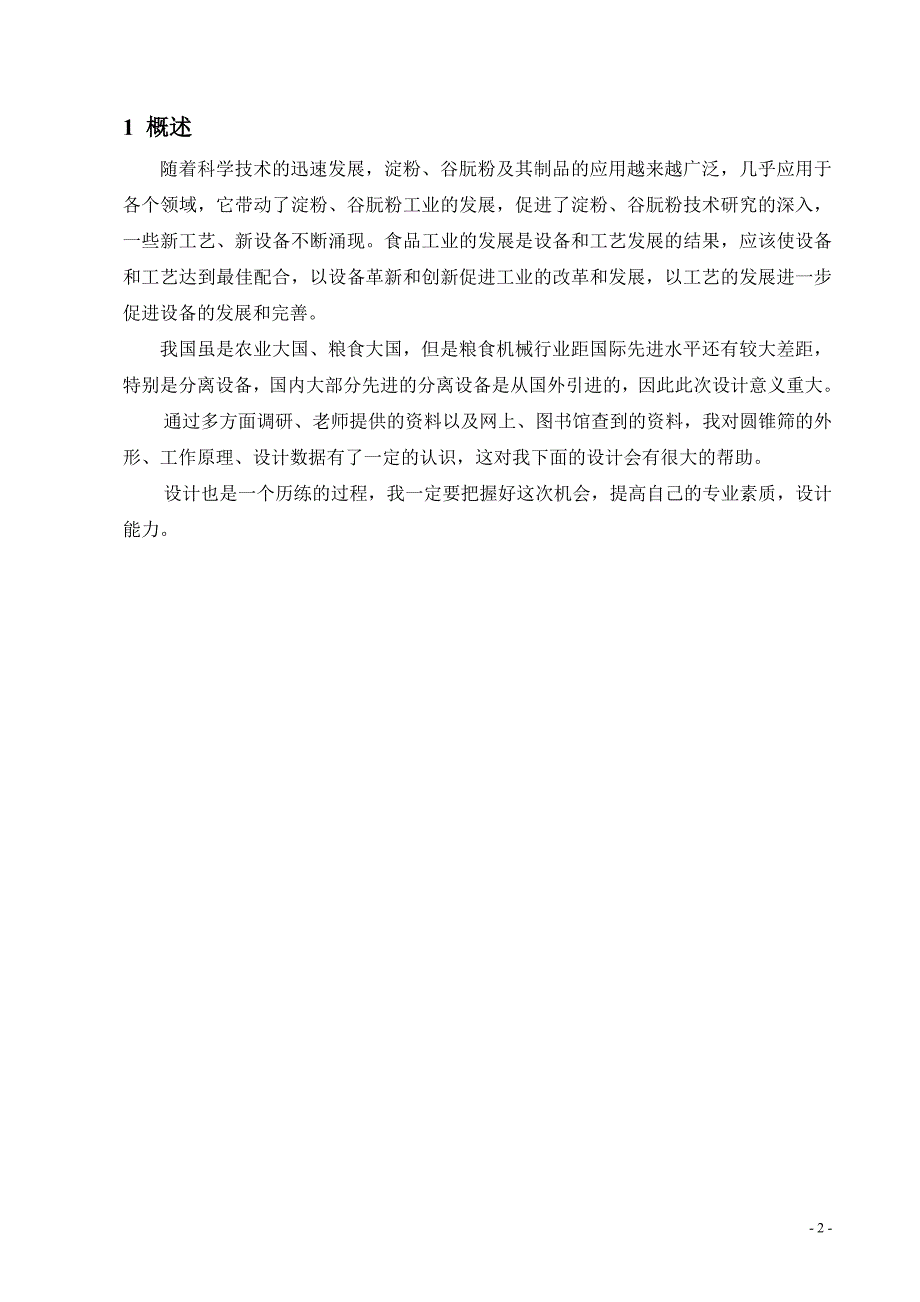 1 概述

随着科学技术的迅速发展，淀粉、谷朊粉及其制品的应用越来越广泛，几乎应用于各个领域，它带动了淀粉、谷朊粉工业的发展，促进了淀粉、谷朊粉技术研究的深入，一些新工艺、新设备不断涌现。食品工业的发展是设备和工艺发展的结果，应该使设备和工艺达到最佳配合，以设备革新和创新促进工业的改革和发展，以工艺的发展进一步促进设备的发展和完善。

我国虽是农业大国、粮食大国，但是粮食机械行业距国际先进水平还有较大差距，特别是分离设备，国内大部分先进的分离设备是从国外引进的，因此此次设计意义重大。

通过多方面调研、老师提供的资料以及网上、图书馆查到的资料，我对圆锥筛的外形、工作原理、设计数据有了一定的认识，这对我下面的设计会有很大的帮助。

设计也是一个历练的过程，我一定要把握好这次机会，提高自己的专业素质，设计能力。

- 2 -